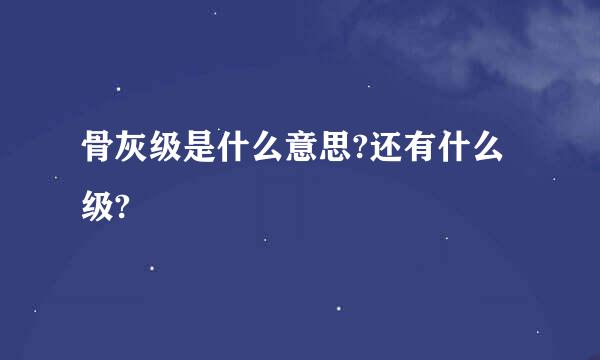 骨灰级是什么意思?还有什么级?